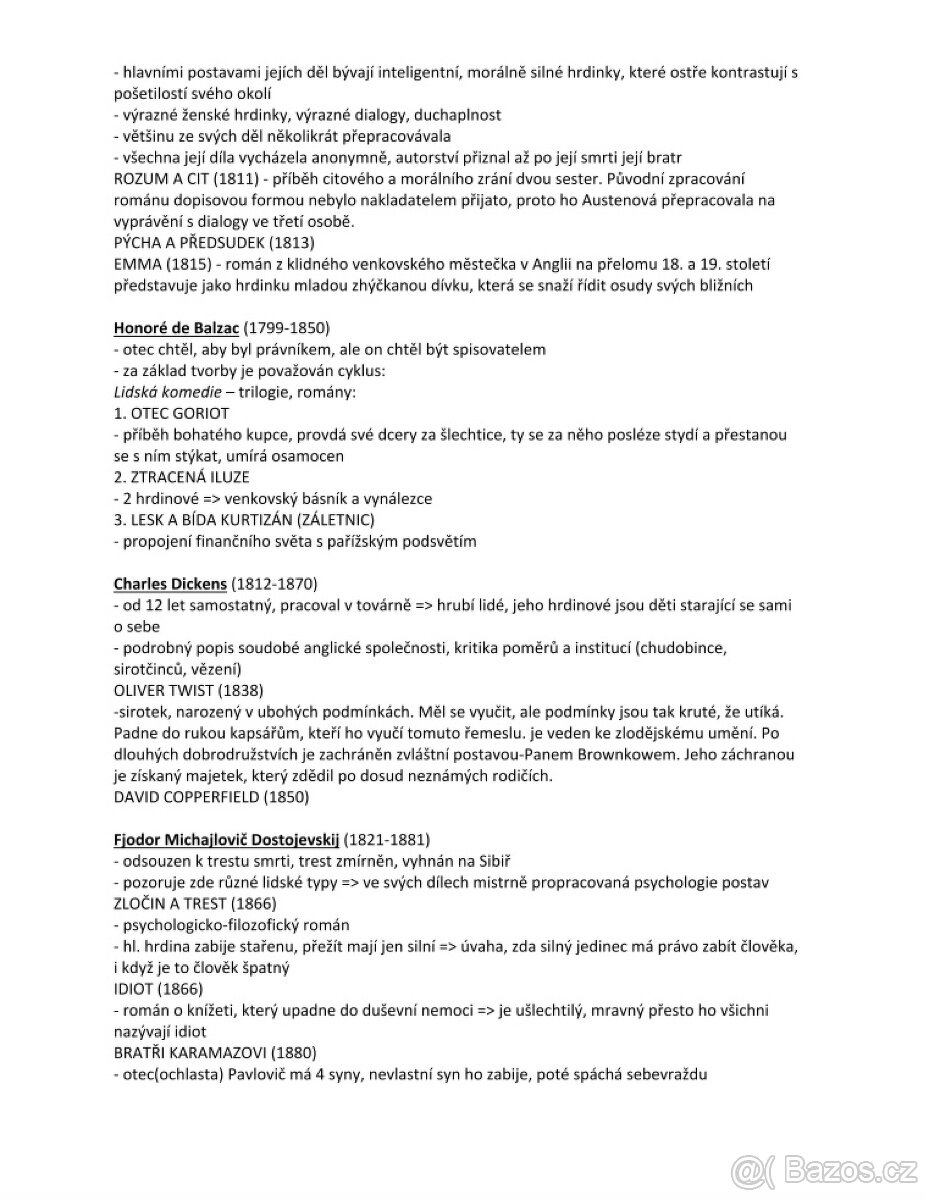 - hlavními postavami jejích děl bývají inteligentní, morálně silné hrdinky, které ostře kontrastují s pošetilostí svého okolí
- výrazné ženské hrdinky, výrazné dialogy, duchaplnost
- většinu ze svých děl několikrát přepracovávala
- všechna její díla vycházela anonymně, autorství přiznal až po její smrti její bratr
ROZUM A CIT (1811) - příběh citového a morálního zrání dvou sester. Původní zpracování románu dopisovou formou nebylo nakladatelem přijato, proto ho Austenová přepracovala na vyprávění s dialogy ve třetí osobě.
PÝCHA A PŘEDSUDEK (1813)
EMMA (1815) - román z klidného venkovského městečka v Anglii na přelomu 18. a 19. století představuje jako hrdinku mladou zhýčkanou dívku, která se snaží řídit osudy svých bližních

Honoré de Balzac (1799-1850)
- otec chtěl, aby byl právníkem, ale on chtěl být spisovatelem
- za základ tvorby je považován cyklus:
Lidská komedie – trilogie, romány:
1. OTEC GORIOT
- příběh bohatého kupce, provdá své dcery za šlechtice, ty se za něho posléze stydí a přestanou se s ním stýkat, umírá osamocen
2. ZTRACENÁ ILUZE
- 2 hrdinové => venkovský básník a vynálezce
3. LESK A BÍDA KURTIZÁN (ZÁLETNIC)
- propojení finančního světa s pařížským podsvětím

Charles Dickens (1812-1870)
- od 12 let samostatný, pracoval v továrně => hrubí lidé, jeho hrdinové jsou děti starající se sami o sebe
- podrobný popis soudobé anglické společnosti, kritika poměrů a institucí (chudobince, sirotčinců, vězení)
OLIVER TWIST (1838)
-sirotek, narozený v ubohých podmínkách. Měl se vyučit, ale podmínky jsou tak kruté, že utíká. Padne do rukou kapsářům, kteří ho vyučí tomuto řemeslu. je veden ke zlodějskému umění. Po dlouhých dobrodružstvích je zachráněn zvláštní postavou-Panem Brownkowem. Jeho záchranou je získaný majetek, který zdědil po dosud neznámých rodičích.
DAVID COPPERFIELD (1850)

Fjodor Michajlovič Dostojevskij (1821-1881)
- odsouzen k trestu smrti, trest zmírněn, vyhnán na Sibiř
- pozoruje zde různé lidské typy => ve svých dílech mistrně propracovaná psychologie postav
ZLOČIN A TREST (1866)
- psychologicko-filozofický román
- hl. hrdina zabije stařenu, přežít mají jen silní => úvaha, zda silný jedinec má právo zabít člověka, i když je to člověk špatný
IDIOT (1866)
- román o knížeti, který upadne do duševní nemoci => je ušlechtilý, mravný přesto ho všichni nazývají idiot
BRATŘI KARAMAZOVI (1880)
- otec(ochlasta) Pavlovič má 4 syny, nevlastní syn ho zabije, poté spáchá sebevraždu

Bazos.cz